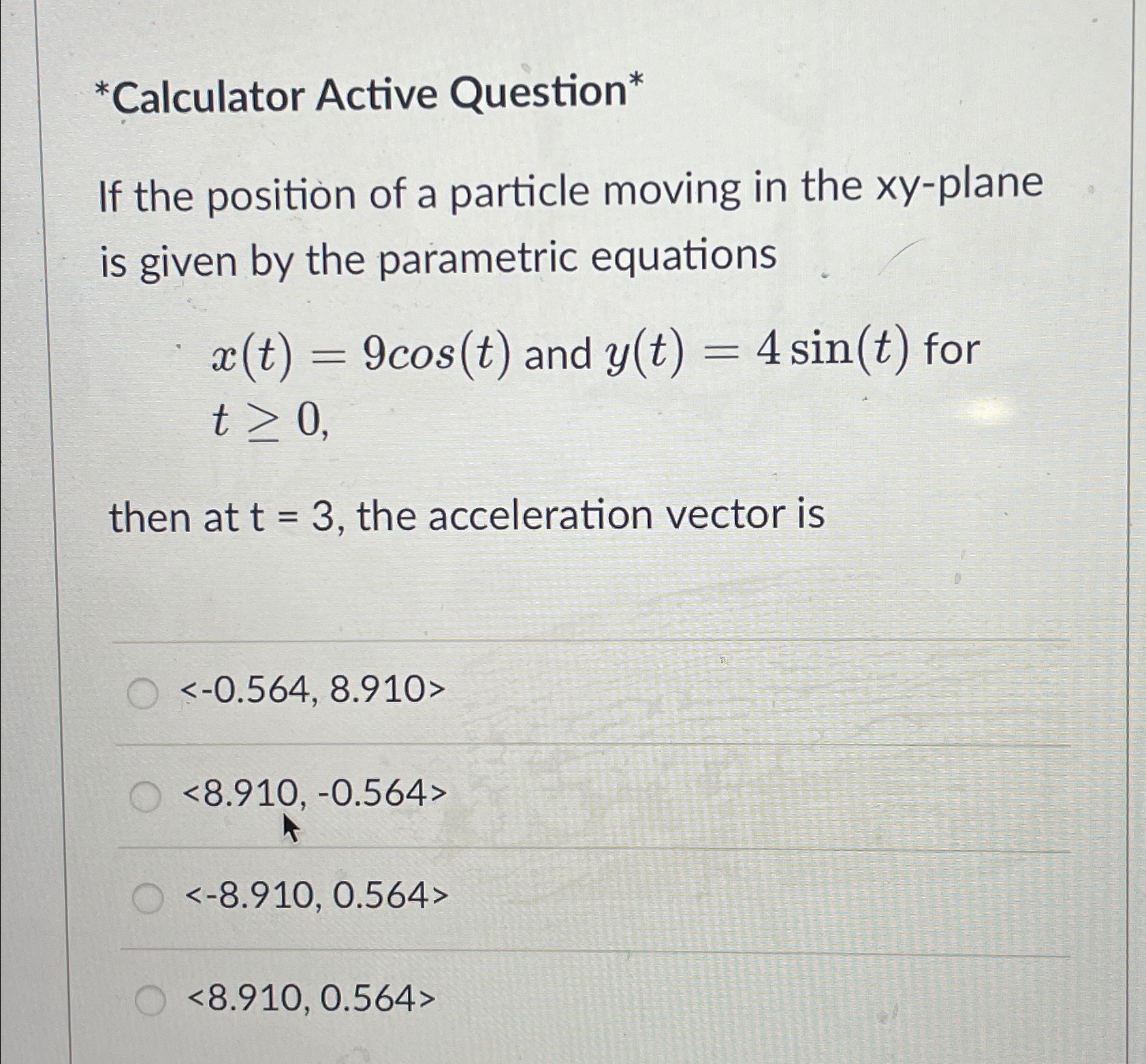 *Calculator Active Question*

If the position of a particle moving in the xy-plane is given by the parametric equations

$x(t) = 9cos(t)$ and $y(t) = 4\sin(t)$ for $t \geq 0$,

then at t = 3, the acceleration vector is

<-0.564, 8.910>

<8.910, -0.564>

<-8.910, 0.564>

<8.910, 0.564>